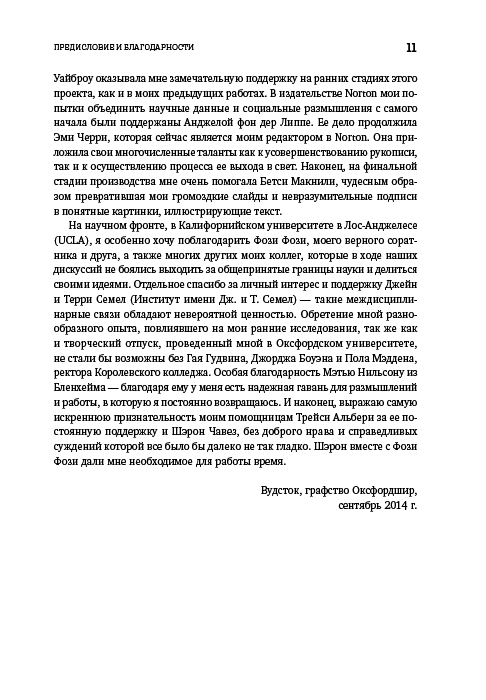 ПРЕДИСЛОВИЕ И БЛАГОДАРНОСТИ

11

Уайброу оказывала мне замечательную поддержку на ранних стадиях этого проекта, как и в моих предыдущих работах. В издательстве Norton мои попытки объединить научные данные и социальные размышления с самого начала были поддержаны Анджелой фон дер Липпе. Ее дело продолжила Эми Черри, которая сейчас является моим редактором в Norton. Она приложила свои многочисленные таланты как к усовершенствованию рукописи, так и к осуществлению процесса ее выхода в свет. Наконец, на финальной стадии производства мне очень помогала Бетси Макнили, чудесным образом превратившая мои громоздкие слайды и невразумительные подписи в понятные картинки, иллюстрирующие текст.

На научном фронте, в Калифорнийском университете в Лос-Анджелесе (UCLA), я особенно хочу поблагодарить Фози Фози, моего верного соратника и друга, а также многих других моих коллег, которые в ходе наших дискуссий не боялись выходить за общепринятые границы науки и делиться своими идеями. Отдельное спасибо за личный интерес и поддержку Джейн и Терри Семел (Институт имени Дж. и Т. Семел) — такие междисциплинарные связи обладают невероятной ценностью. Обретение мной разнообразного опыта, повлиявшего на мои ранние исследования, так же как и творческий отпуск, проведенный мной в Оксфордском университете, не стали бы возможны без Гая Гудвина, Джорджа Боуэна и Пола Мэддена, ректора Королевского колледжа. Особая благодарность Мэтью Нильсону из Бленхейма — благодаря ему у меня есть надежная гавань для размышлений и работы, в которую я постоянно возвращаюсь. И наконец, выражаю самую искреннюю признательность моим помощницам Трейси Альбери за ее постоянную поддержку и Шэрон Чавез, без доброго нрава и справедливых суждений которой все было бы далеко не так гладко. Шэрон вместе с Фози Фози дали мне необходимое для работы время.

Вудсток, графство Оксфордшир,
сентябрь 2014 г.